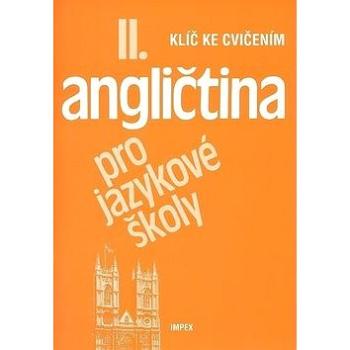 II.

KLÍČ KE CVIČENÍM

angličtina

pro jazykové školy

IMPEX